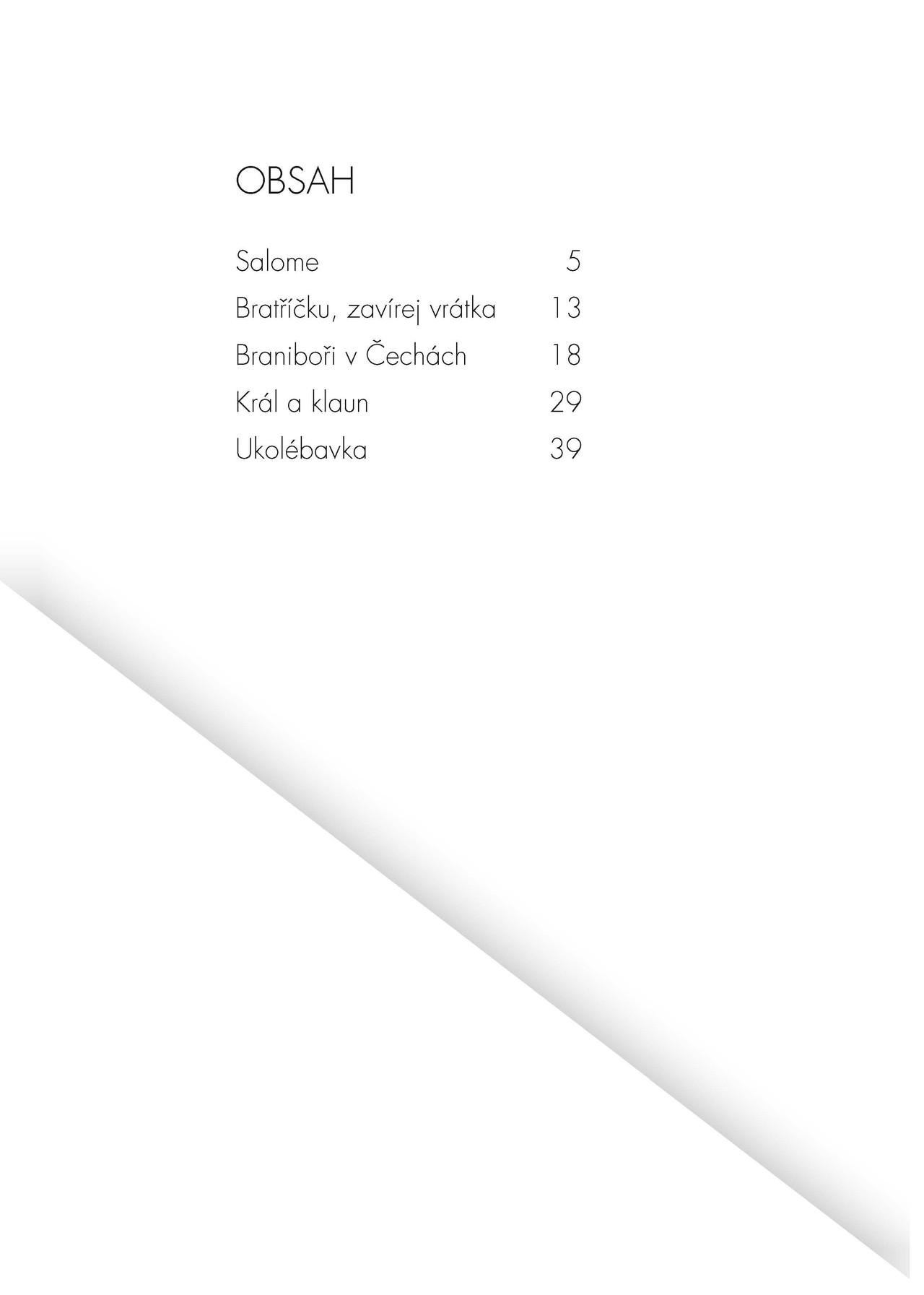 OBSAH

Salome 5
Bratříčku, zavírej vrátka 13
Braniboři v Čechách 18
Král a klaun 29
Ukolébavka 39